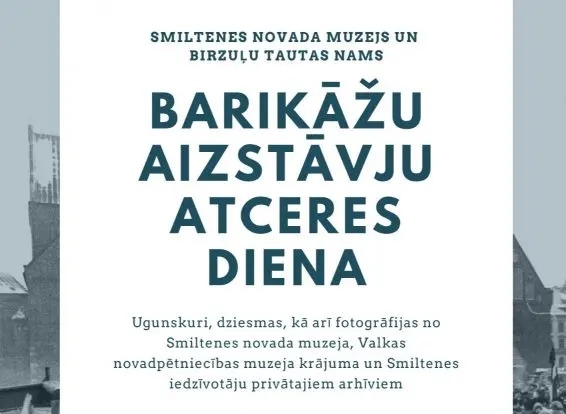 SMILTENES NOVADA MUZEJS UN BIRZUĻU TAUTAS NAMS

BARIKĀŽU AIZSTĀVJU ATCERES DIENA

Ugunskuri, dziesmas, kā arī fotogrāfijas no Smiltenes novada muzeja, Valkas novadpētniecības muzeja krājuma un Smiltenes iedzīvotāju privātajiem arhīviem